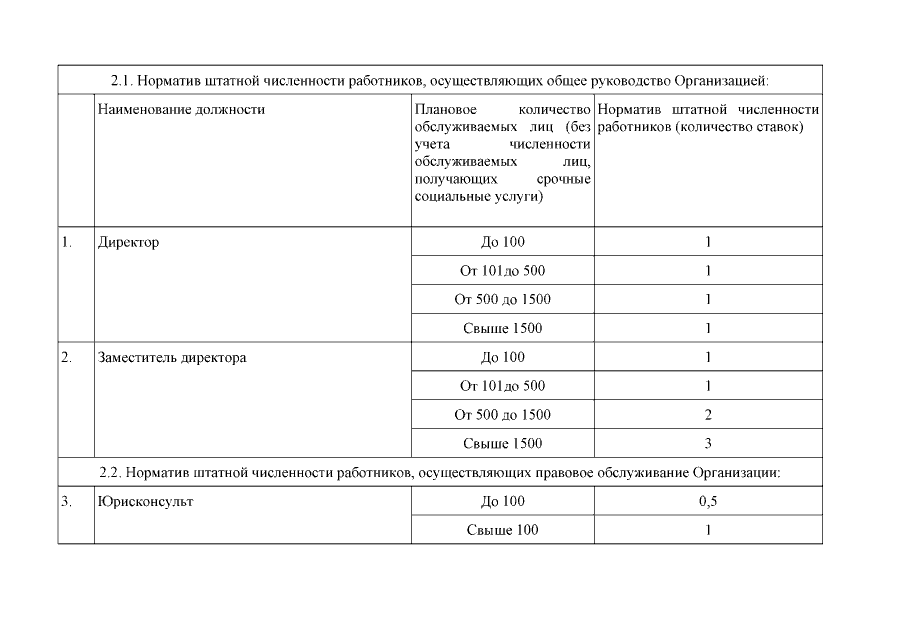 | 2.1. Норматив штатной численности работников, осуществляющих общее руководство Организацией: | | | |
|---|---|---|---|
| | Наименование должности | Плановое количество обслуживаемых лиц (без учета численности обслуживаемых лиц, получающих срочные социальные услуги) | Норматив штатной численности работников (количество ставок) |
| 1. | Директор | До 100 | 1 |
| | | От 101до 500 | 1 |
| | | От 500 до 1500 | 1 |
| | | Свыше 1500 | 1 |
| 2. | Заместитель директора | До 100 | 1 |
| | | От 101до 500 | 1 |
| | | От 500 до 1500 | 2 |
| | | Свыше 1500 | 3 |
| 2.2. Норматив штатной численности работников, осуществляющих правовое обслуживание Организации: | | | |
| 3. | Юрисконсульт | До 100 | 0,5 |
| | | Свыше 100 | 1 |